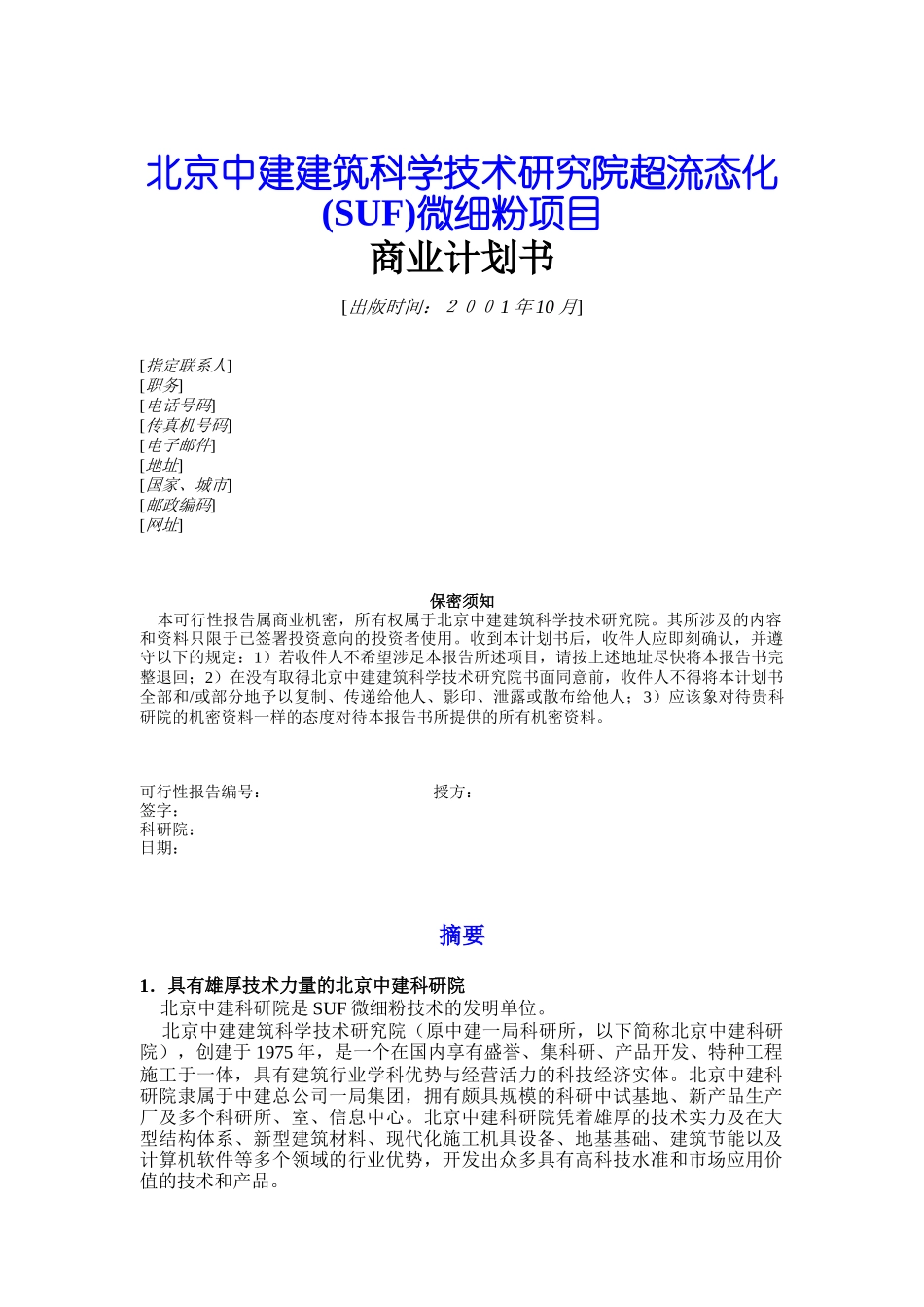 北京中建建筑科学技术研究院超流态化(SUF)微细粉项目
商业计划书

[出版时间：２００1年10月]

[指定联系人]
[职务]
[电话号码]
[传真机号码]
[电子邮件]
[地址]
[国家、城市]
[邮政编码]
[网址]

保密须知
本可行性报告属商业机密，所有权属于北京中建建筑科学技术研究院。其所涉及的内容和资料只限于已签署投资意向的投资者使用。收到本计划书后，收件人应即刻确认，并遵守以下的规定：1）若收件人不希望涉足本报告所述项目，请按上述地址尽快将本报告书完整退回；2）在没有取得北京中建建筑科学技术研究院书面同意前，收件人不得将本计划书全部和/或部分地予以复制、传递给他人、影印、泄露或散布给他人；3）应该象对待贵科研院的机密资料一样的态度对待本报告书所提供的所有机密资料。

可行性报告编号：
授方：
签字：
科研院：
日期：

摘要

1．具有雄厚技术力量的北京中建科研院
北京中建科研院是SUF微细粉技术的发明单位。
北京中建建筑科学技术研究院（原中建一局科研所，以下简称北京中建科研院），创建于1975年，是一个在国内享有盛誉、集科研、产品开发、特种工程施工于一体，具有建筑行业学科优势与经营活力的科技经济实体。北京中建科研院隶属于中建总公司一局集团，拥有颇具规模的科研中试基地、新产品生产厂及多个科研所、室、信息中心。北京中建科研院凭着雄厚的技术实力及在大型结构体系、新型建筑材料、现代化施工机具设备、地基基础、建筑节能以及计算机软件等多个领域的行业优势，开发出众多具有高科技水准和市场应用价值的技术和产品。